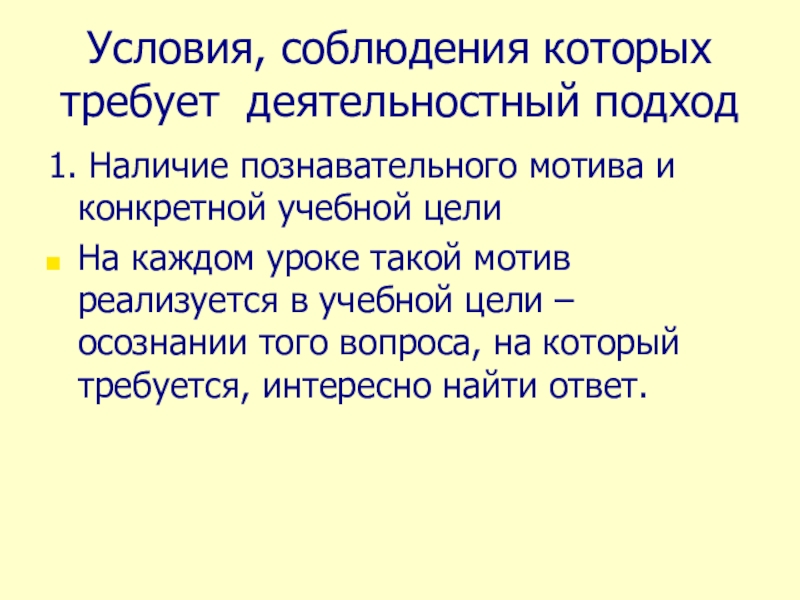 Условия, соблюдения которых требует деятельностный подход

1. Наличие познавательного мотива и конкретной учебной цели

• На каждом уроке такой мотив реализуется в учебной цели – осознании того вопроса, на который требуется, интересно найти ответ.